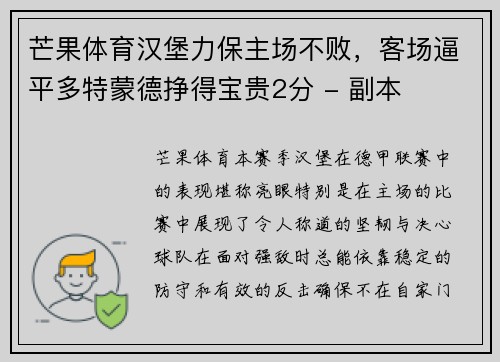 芒果体育汉堡力保主场不败，客场逼平多特蒙德挣得宝贵2分 - 副本

芒果体育本赛季汉堡在德甲联赛中的表现堪称亮眼特别是在主场的比赛中展现了令人称道的坚韧与决心球队在面对强敌时总能依靠稳定的防守和有效的反击确保不在自家门